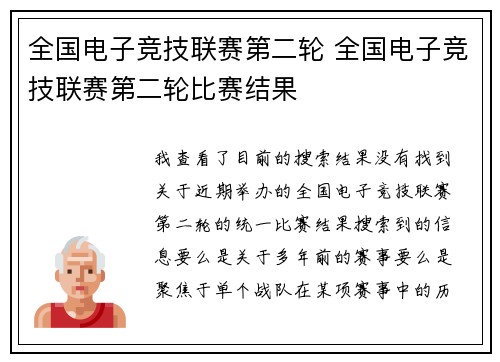 全国电子竞技联赛第二轮 全国电子竞技联赛第二轮比赛结果

我查看了目前的搜索结果没有找到关于近期举办的全国电子竞技联赛第二轮的统一比赛结果搜索到的信息要么是关于多年前的赛事要么是聚焦于单个战队在某项赛事中的历